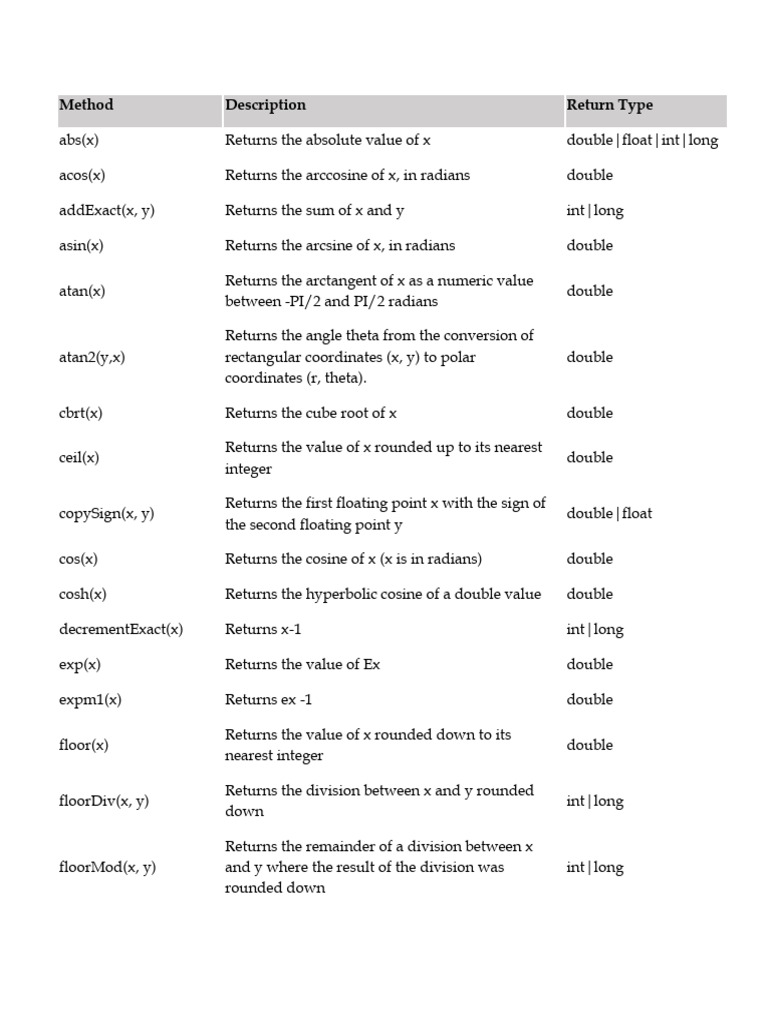 | Method | Description | Return Type |
|---|---|---|
| abs(x) | Returns the absolute value of x | double\|float\|int\|long |
| acos(x) | Returns the arccosine of x, in radians | double |
| addExact(x, y) | Returns the sum of x and y | int\|long |
| asin(x) | Returns the arcsine of x, in radians | double |
| atan(x) | Returns the arctangent of x as a numeric value between -PI/2 and PI/2 radians | double |
| atan2(y,x) | Returns the angle theta from the conversion of rectangular coordinates (x, y) to polar coordinates (r, theta). | double |
| cbrt(x) | Returns the cube root of x | double |
| ceil(x) | Returns the value of x rounded up to its nearest integer | double |
| copySign(x, y) | Returns the first floating point x with the sign of the second floating point y | double\|float |
| cos(x) | Returns the cosine of x (x is in radians) | double |
| cosh(x) | Returns the hyperbolic cosine of a double value | double |
| decrementExact(x) | Returns x-1 | int\|long |
| exp(x) | Returns the value of Ex | double |
| expm1(x) | Returns ex -1 | double |
| floor(x) | Returns the value of x rounded down to its nearest integer | double |
| floorDiv(x, y) | Returns the division between x and y rounded down | int\|long |
| floorMod(x, y) | Returns the remainder of a division between x and y where the result of the division was rounded down | int\|long |